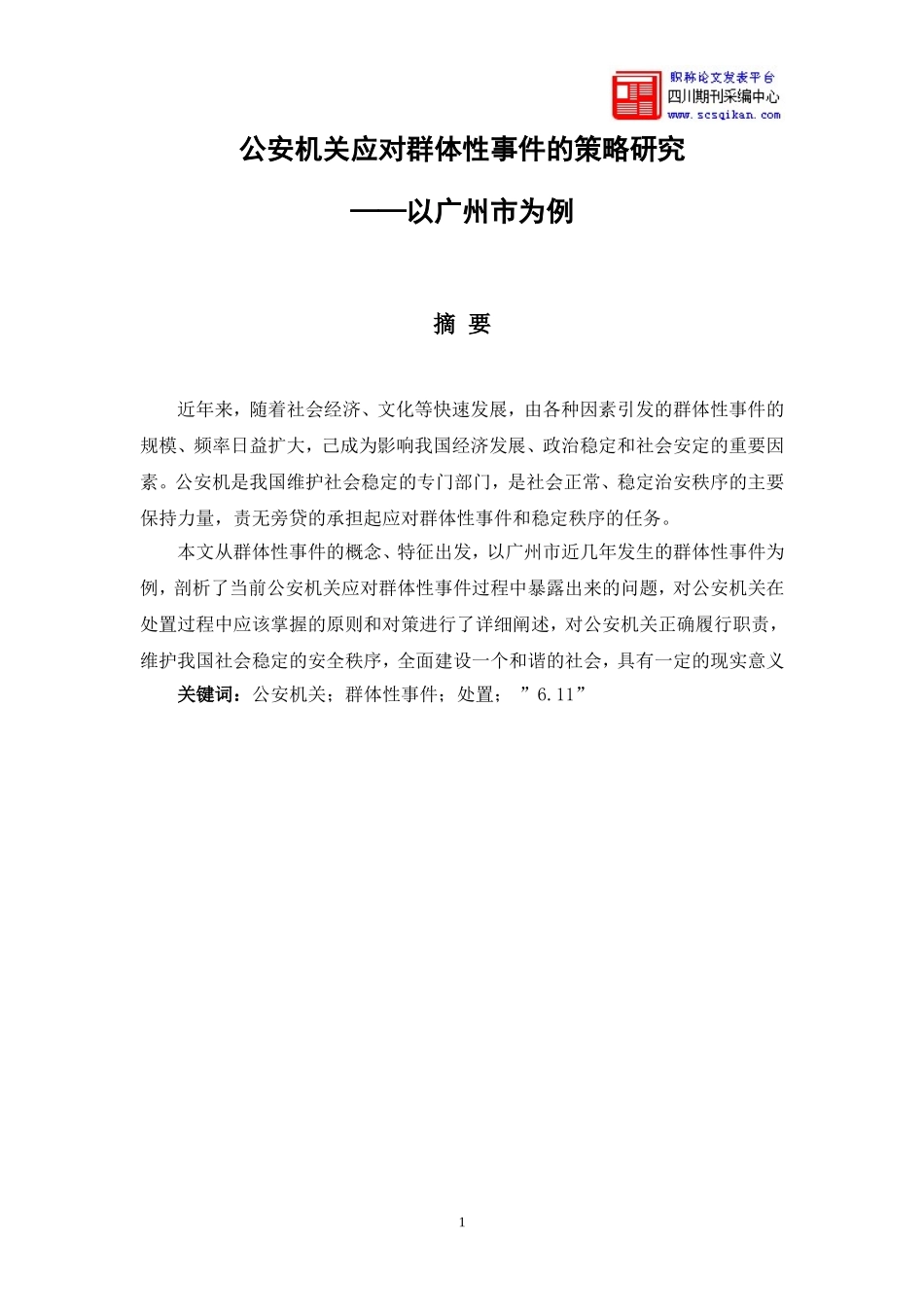 职称论文发表平台
四川期刊采编中心
www.scsqikan.com

公安机关应对群体性事件的策略研究

——以广州市为例

摘 要

近年来，随着社会经济、文化等快速发展，由各种因素引发的群体性事件的规模、频率日益扩大，已成为影响我国经济发展、政治稳定和社会安定的重要因素。公安机是我国维护社会稳定的专门部门，是社会正常、稳定治安秩序的主要保持力量，责无旁贷的承担起应对群体性事件和稳定秩序的任务。

本文从群体性事件的概念、特征出发，以广州市近几年发生的群体性事件为例，剖析了当前公安机关应对群体性事件过程中暴露出来的问题，对公安机关在处置过程中应该掌握的原则和对策进行了详细阐述，对公安机关正确履行职责，维护我国社会稳定的安全秩序，全面建设一个和谐的社会，具有一定的现实意义

关键词：公安机关；群体性事件；处置；”6.11”

1